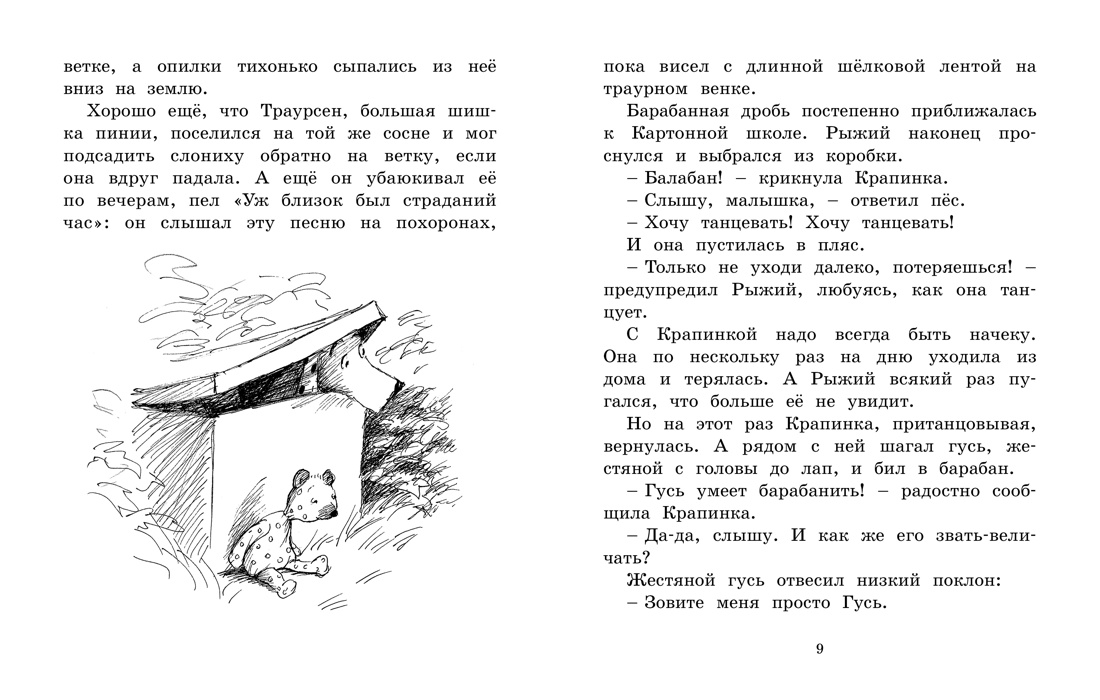 ветке, а опилки тихонько сыпались из неё вниз на землю.

Хорошо ещё, что Траурсен, большая шишка пинии, поселился на той же сосне и мог подсадить слониху обратно на ветку, если она вдруг падала. А ещё он убаюкивал её по вечерам, пел «Уж близок был страданий час»: он слышал эту песню на похоронах,

пока висел с длинной шёлковой лентой на траурном венке.

Барабанная дробь постепенно приближалась к Картонной школе. Рыжий наконец проснулся и выбрался из коробки.

– Балабан! – крикнула Крапинка.

– Слышу, малышка, – ответил пёс.

– Хочу танцевать! Хочу танцевать!

И она пустилась в пляс.

– Только не уходи далеко, потеряешься! – предупредил Рыжий, любуясь, как она танцует.

С Крапинкой надо всегда быть начеку. Она по нескольку раз на дню уходила из дома и терялась. А Рыжий всякий раз пугался, что больше её не увидит.

Но на этот раз Крапинка, пританцовывая, вернулась. А рядом с ней шагал гусь, жестяной с головы до лап, и бил в барабан.

– Гусь умеет барабанить! – радостно сообщила Крапинка.

– Да-да, слышу. И как же его звать-величать?

Жестяной гусь отвесил низкий поклон:

– Зовите меня просто Гусь.

9